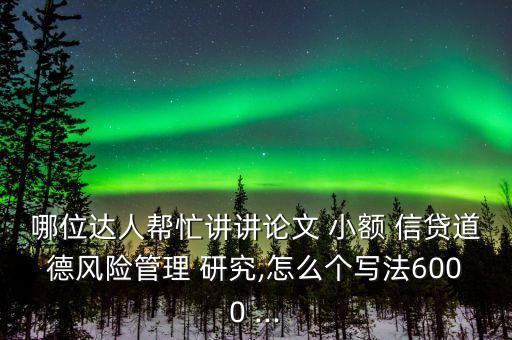 哪位达人帮忙讲讲论文 小额 信贷道德风险管理 研究,怎么个写法6000 ...